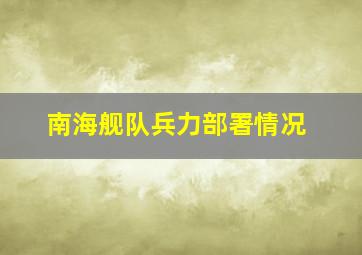 南海舰队兵力部署情况